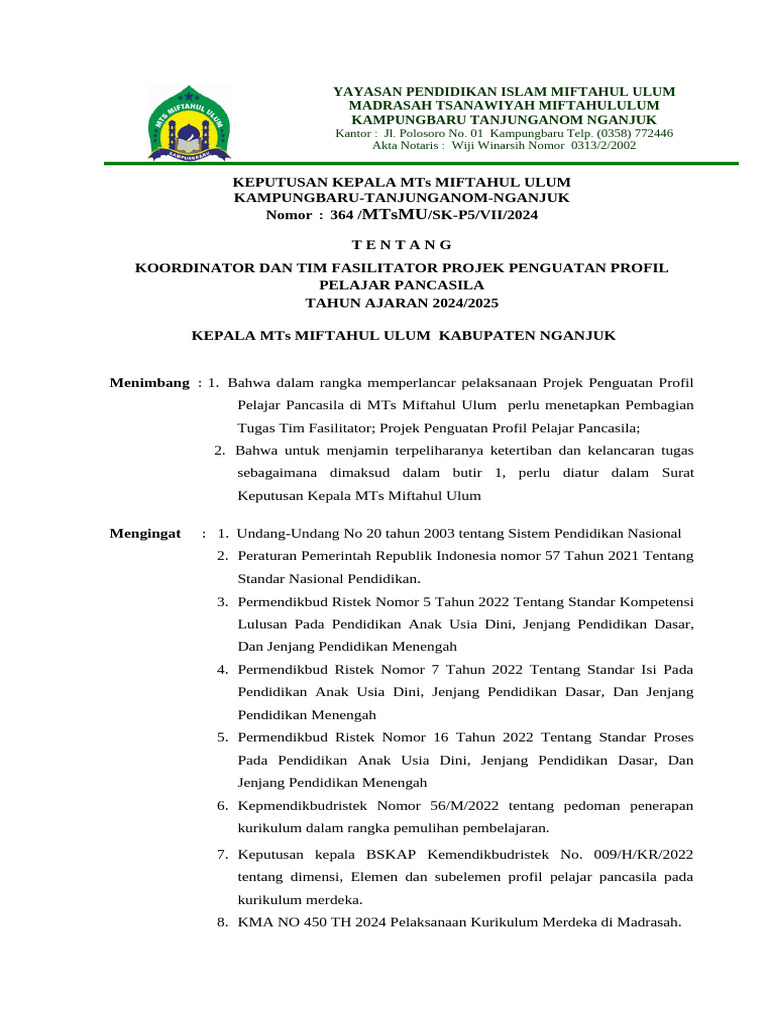 MTS MIFTAHUL ULUM
KAMPUNGBARU

YAYASAN PENDIDIKAN ISLAM MIFTAHUL ULUM
MADRASAH TSANAWIYAH MIFTAHULULUM
KAMPUNGBARU TANJUNGANOM NGANJUK
Kantor : Jl. Polosoro No. 01 Kampungbaru Telp. (0358) 772446
Akta Notaris : Wiji Winarsih Nomor 0313/2/2002

KEPUTUSAN KEPALA MTs MIFTAHUL ULUM
KAMPUNGBARU-TANJUNGANOM-NGANJUK
Nomor : 364 /MTsMU/SK-P5/VII/2024

T E N T A N G

KOORDINATOR DAN TIM FASILITATOR PROJEK PENGUATAN PROFIL PELAJAR PANCASILA
TAHUN AJARAN 2024/2025

KEPALA MTs MIFTAHUL ULUM KABUPATEN NGANJUK

Menimbang : 1. Bahwa dalam rangka memperlancar pelaksanaan Projek Penguatan Profil Pelajar Pancasila di MTs Miftahul Ulum perlu menetapkan Pembagian Tugas Tim Fasilitator; Projek Penguatan Profil Pelajar Pancasila;
2. Bahwa untuk menjamin terpeliharanya ketertiban dan kelancaran tugas sebagaimana dimaksud dalam butir 1, perlu diatur dalam Surat Keputusan Kepala MTs Miftahul Ulum

Mengingat : 1. Undang-Undang No 20 tahun 2003 tentang Sistem Pendidikan Nasional
2. Peraturan Pemerintah Republik Indonesia nomor 57 Tahun 2021 Tentang Standar Nasional Pendidikan.
3. Permendikbud Ristek Nomor 5 Tahun 2022 Tentang Standar Kompetensi Lulusan Pada Pendidikan Anak Usia Dini, Jenjang Pendidikan Dasar, Dan Jenjang Pendidikan Menengah
4. Permendikbud Ristek Nomor 7 Tahun 2022 Tentang Standar Isi Pada Pendidikan Anak Usia Dini, Jenjang Pendidikan Dasar, Dan Jenjang Pendidikan Menengah
5. Permendikbud Ristek Nomor 16 Tahun 2022 Tentang Standar Proses Pada Pendidikan Anak Usia Dini, Jenjang Pendidikan Dasar, Dan Jenjang Pendidikan Menengah
6. Kepmendikbudristek Nomor 56/M/2022 tentang pedoman penerapan kurikulum dalam rangka pemulihan pembelajaran.
7. Keputusan kepala BSKAP Kemendikbudristek No. 009/H/KR/2022 tentang dimensi, Elemen dan subelemen profil pelajar pancasila pada kurikulum merdeka.
8. KMA NO 450 TH 2024 Pelaksanaan Kurikulum Merdeka di Madrasah.